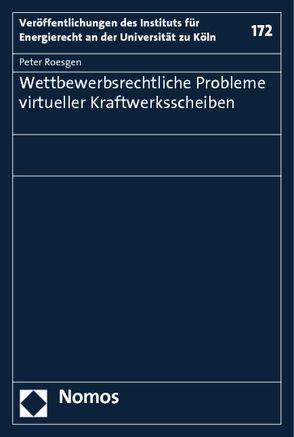 Veröffentlichungen des Instituts für Energierecht an der Universität zu Köln

172

Peter Roesgen

Wettbewerbsrechtliche Probleme virtueller Kraftwerksscheiben

Nomos